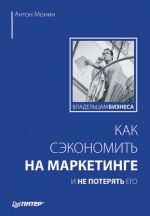 Антон Монин

ВЛАДЕЛЬЦАМ БИЗНЕСА

КАК СЭКОНОМИТЬ НА МАРКЕТИНГЕ

И НЕ ПОТЕРЯТЬ ЕГО

ПИТЕР